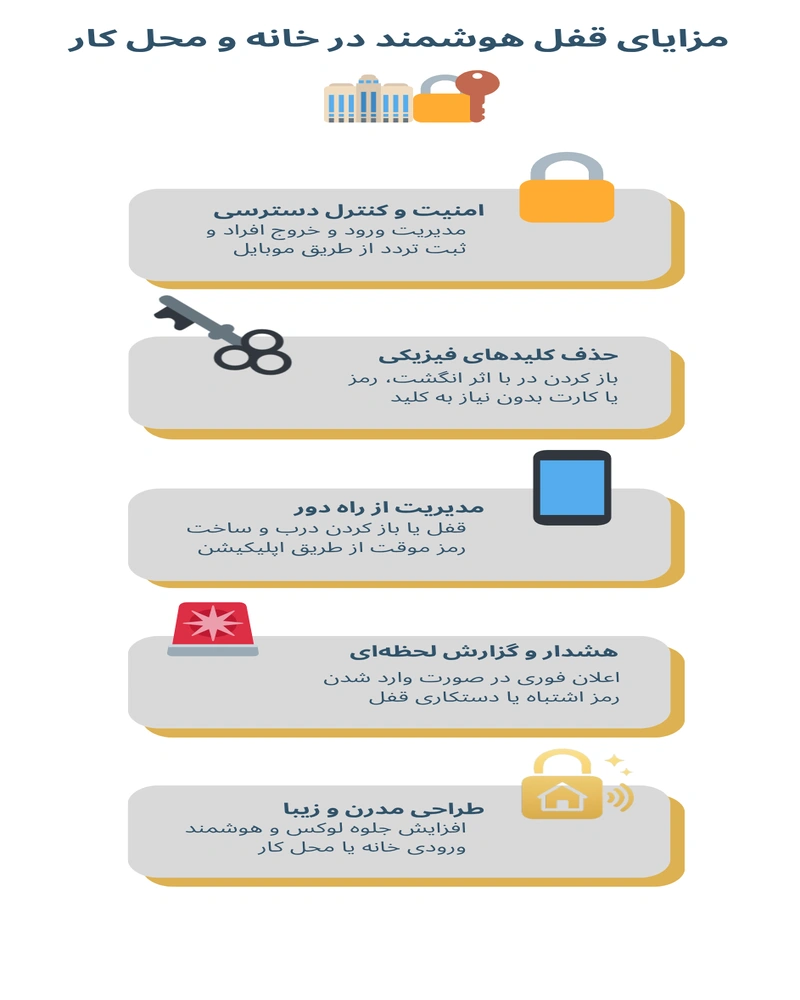 مزایای قفل هوشمند در خانه و محل کار

امنیت و کنترل دسترسی
مدیریت ورود و خروج افراد و ثبت تردد از طریق موبایل

حذف کلیدهای فیزیکی
باز کردن در با اثر انگشت، رمز یا کارت بدون نیاز به کلید

مدیریت از راه دور
قفل یا باز کردن درب و ساخت رمز موقت از طریق اپلیکیشن

هشدار و گزارش لحظه‌ای
اعلان فوری در صورت وارد شدن رمز اشتباه یا دستکاری قفل

طراحی مدرن و زیبا
افزایش جلوه لوکس و هوشمند ورودی خانه یا محل کار